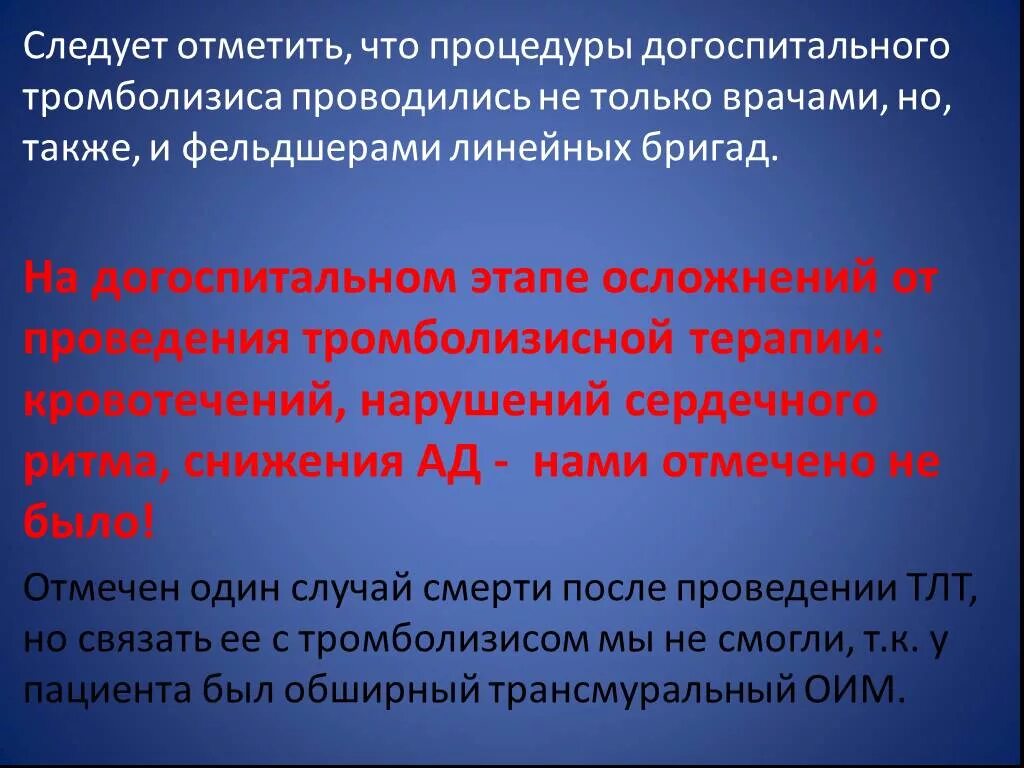 Следует отметить, что процедуры догоспитального тромболизиса проводились не только врачами, но, также, и фельдшерами линейных бригад.

На догоспитальном этапе осложнений от проведения тромболизисной терапии: кровотечений, нарушений сердечного ритма, снижения АД - нами отмечено не было!

Отмечен один случай смерти после проведении ТЛТ, но связать ее с тромболизисом мы не смогли, т.к. у пациента был обширный трансмуральный ОИМ.